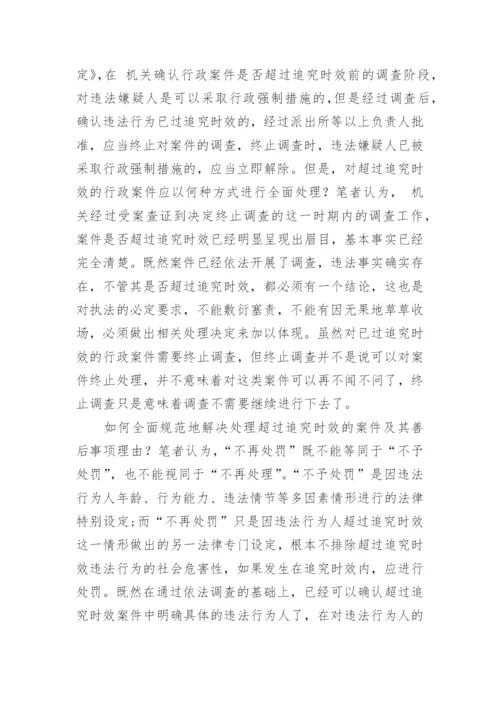 定》，在 机关确认行政案件是否超过追究时效前的调查阶段，对违法嫌疑人是可以采取行政强制措施的，但是经过调查后，确认违法行为已过追究时效的，经过派出所等以上负责人批准，应当终止对案件的调查，终止调查时，违法嫌疑人已被采取行政强制措施的，应当立即解除。但是，对超过追究时效的行政案件应以何种方式进行全面处理？笔者认为， 机关经过受案查证到决定终止调查的这一时期内的调查工作，案件是否超过追究时效已经明显呈现出眉目，基本事实已经完全清楚。既然案件已经依法开展了调查，违法事实确实存在，不管其是否超过追究时效，都必须有一个结论，这也是对执法的必定要求，不能敷衍塞责，不能有因无果地草草收场，必须做出相关处理决定来加以体现。虽然对已过追究时效的行政案件需要终止调查，但终止调查并不是说可以对案件终止处理，并不意味着对这类案件可以再不闻不问了，终止调查只是意味着调查不需要继续进行下去了。

如何全面规范地解决处理超过追究时效的案件及其善后事项理由？笔者认为，“不再处罚”既不能等同于“不予处罚”，也不能视同于“不再处理”。“不予处罚”是因违法行为人年龄、行为能力、违法情节等多因素情形进行的法律特别设定;而“不再处罚”只是因违法行为人超过追究时效这一情形做出的另一法律专门设定，根本不排除超过追究时效违法行为的社会危害性，如果发生在追究时效内，应进行处罚。既然在通过依法调查的基础上，已经可以确认超过追究时效案件中明确具体的违法行为人了，在对违法行为人的